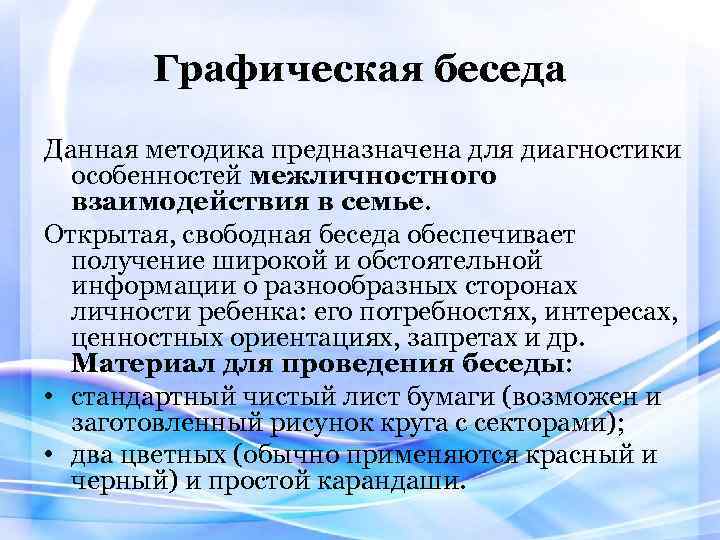 Графическая беседа

Данная методика предназначена для диагностики особенностей межличностного взаимодействия в семье.

Открытая, свободная беседа обеспечивает получение широкой и обстоятельной информации о разнообразных сторонах личности ребенка: его потребностях, интересах, ценностных ориентациях, запретах и др. Материал для проведения беседы:

• стандартный чистый лист бумаги (возможен и заготовленный рисунок круга с секторами);
• два цветных (обычно применяются красный и черный) и простой карандаши.